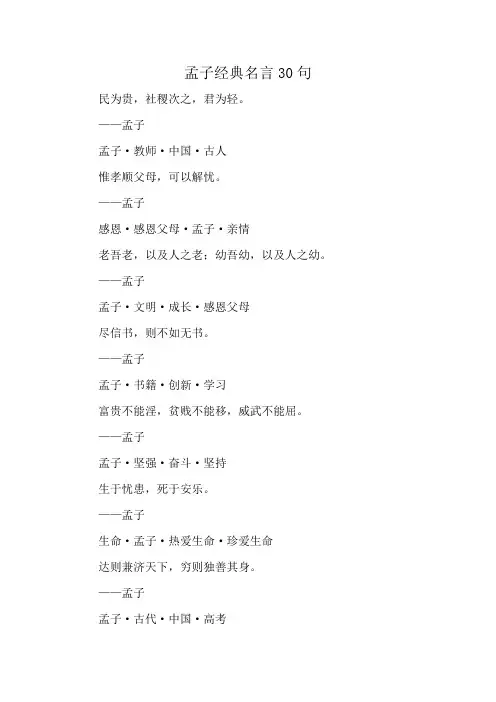 孟子经典名言 30 句

民为贵，社稷次之，君为轻。

——孟子

孟子·教师·中国·古人

惟孝顺父母，可以解忧。

——孟子

感恩·感恩父母·孟子·亲情

老吾老，以及人之老；幼吾幼，以及人之幼。

——孟子

孟子·文明·成长·感恩父母

尽信书，则不如无书。

——孟子

孟子·书籍·创新·学习

富贵不能淫，贫贱不能移，威武不能屈。

——孟子

孟子·坚强·奋斗·坚持

生于忧患，死于安乐。

——孟子

生命·孟子·热爱生命·珍爱生命

达则兼济天下，穷则独善其身。

——孟子

孟子·古代·中国·高考